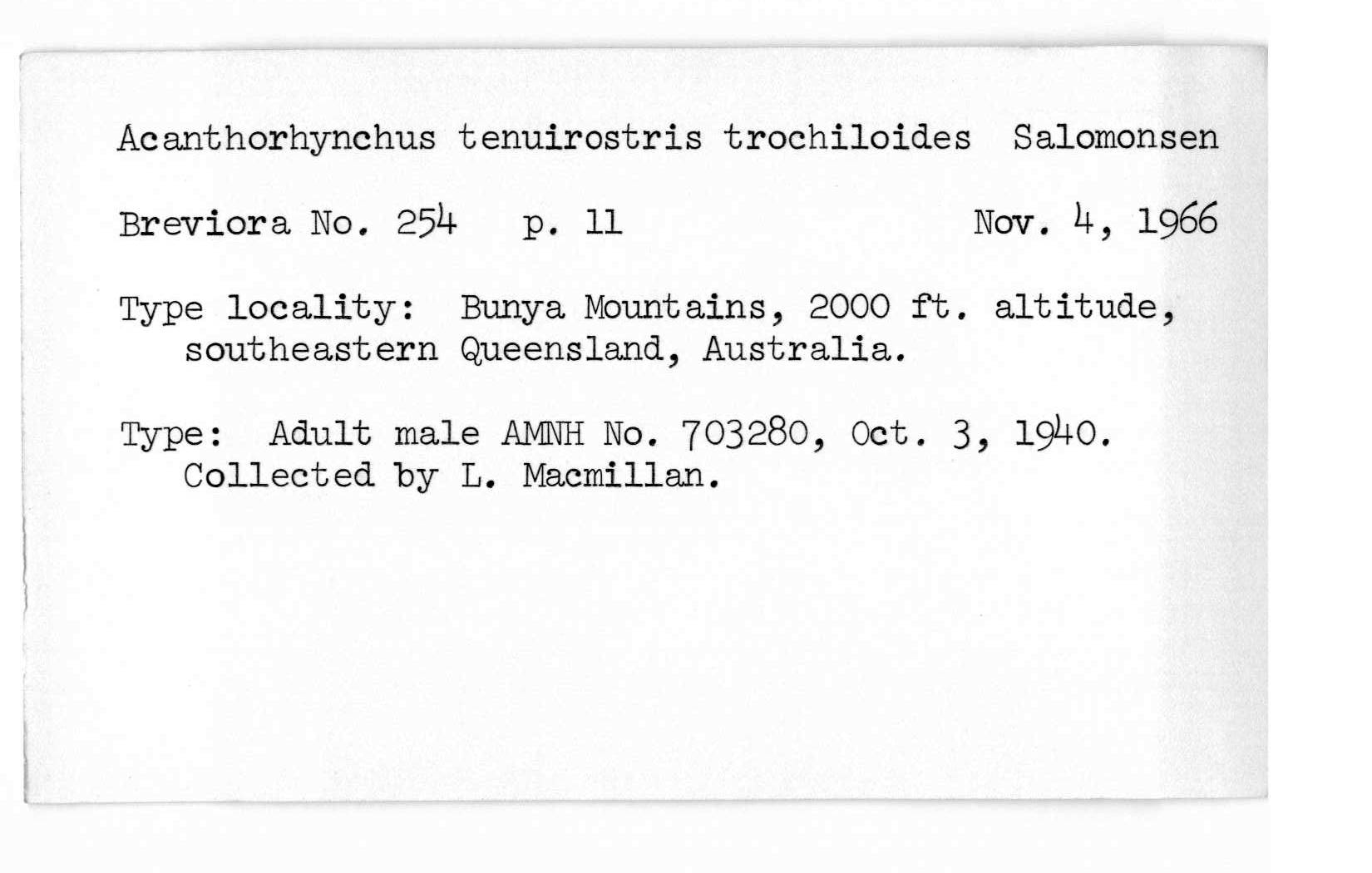 Acanthorhynchus tenuirostris trochiloides Salomonsen

Breviora No. 254 p. 11 Nov. 4, 1966

Type locality: Bunya Mountains, 2000 ft. altitude, southeastern Queensland, Australia.

Type: Adult male AMNH No. 703280, Oct. 3, 1940. Collected by L. Macmillan.